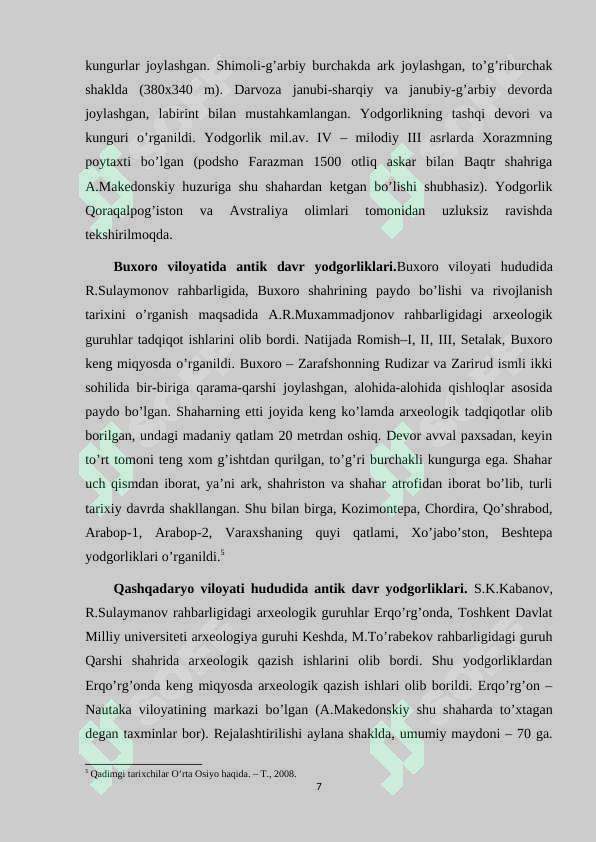 kungurlar joylashgan. Shimoli-g’arbiy burchakda ark joylashgan, to’g’riburchak shaklda (380x340 m). Darvoza janubi-sharqiy va janubiy-g’arbiy devorda joylashgan, labirint bilan mustahkamlangan. Yodgorlikning tashqi devori va kunguri o’rganildi. Yodgorlik mil.av. IV – milodiy III asrlarda Xorazmning poytaxti bo’lgan (podsho Farazman 1500 otliq askar bilan Baqtr shahriga A.Makedonskiy huzuriga shu shahardan ketgan bo’lishi shubhasiz). Yodgorlik Qoraqalpog’iston va Avstraliya olimlari tomonidan uzluksiz ravishda tekshirilmoqda.

Buxoro viloyatida antik davr yodgorliklari.Buxoro viloyati hududida R.Sulaymonov rahbarligida, Buxoro shahrining paydo bo’lishi va rivojlanish tarixini o’rganish maqsadida A.R.Muxammadjonov rahbarligidagi arxeologik guruhlar tadqiqot ishlarini olib bordi. Natijada Romish–I, II, III, Setalak, Buxoro keng miqyosda o’rganildi. Buxoro – Zarafshonning Rudizar va Zarirud ismli ikki sohilida bir-biriga qarama-qarshi joylashgan, alohida-alohida qishloqlar asosida paydo bo’lgan. Shaharning etti joyida keng ko’lamda arxeologik tadqiqotlar olib borilgan, undagi madaniy qatlam 20 metrdan oshiq. Devor avval paxsadan, keyin to’rt tomoni teng xom g’ishtdan qurilgan, to’g’ri burchakli kungurga ega. Shahar uch qismdan iborat, ya’ni ark, shahriston va shahar atrofidan iborat bo’lib, turli tarixiy davrda shakllangan. Shu bilan birga, Kozimontepa, Chordira, Qo’shrabod, Arabop-1, Arabop-2, Varaxshaning quyi qatlami, Xo’jabo’ston, Beshtepa yodgorliklari o’rganildi.$^5$

Qashqadaryo viloyati hududida antik davr yodgorliklari. S.K.Kabanov, R.Sulaymanov rahbarligidagi arxeologik guruhlar Erqo’rg’onda, Toshkent Davlat Milliy universiteti arxeologiya guruhi Keshda, M.To’rabekov rahbarligidagi guruh Qarshi shahrida arxeologik qazish ishlarini olib bordi. Shu yodgorliklardan Erqo’rg’onda keng miqyosda arxeologik qazish ishlari olib borildi. Erqo’rg’on – Nautaka viloyatining markazi bo’lgan (A.Makedonskiy shu shaharda to’xtagan degan taxminlar bor). Rejalashtirilishi aylana shaklda, umumiy maydoni – 70 ga.

$^5$ Qadimgi tarixchilar O’rta Osiyo haqida. – T., 2008.

7